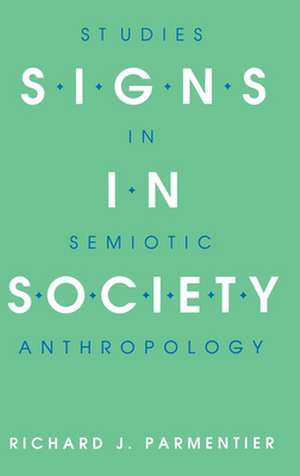 STUDIES

S·I·G·N·S

IN

I·N

SEMIOTIC

S·O·C·I·E·T·Y

ANTHROPOLOGY

RICHARD J. PARMENTIER